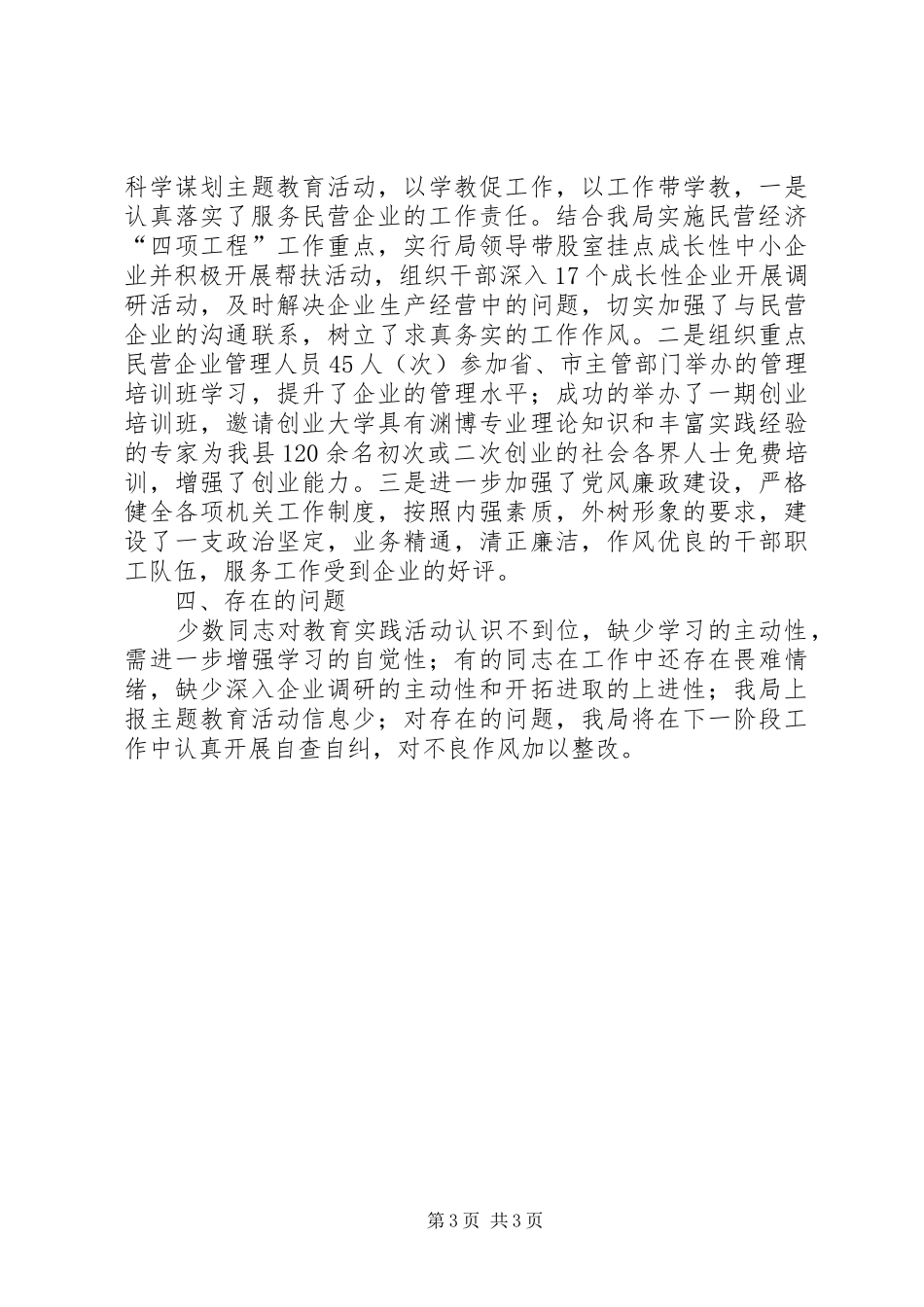 科学谋划主题教育活动，以学教促工作，以工作带学教，一是认真落实了服务民营企业的工作责任。结合我局实施民营经济“四项工程”工作重点，实行局领导带股室挂点成长性中小企业并积极开展帮扶活动，组织干部深入17个成长性企业开展调研活动，及时解决企业生产经营中的问题，切实加强了与民营企业的沟通联系，树立了求真务实的工作作风。二是组织重点民营企业管理人员45人（次）参加省、市主管部门举办的管理培训班学习，提升了企业的管理水平；成功的举办了一期创业培训班，邀请创业大学具有渊博专业理论知识和丰富实践经验的专家为我县120余名初次或二次创业的社会各界人士免费培训，增强了创业能力。三是进一步加强了党风廉政建设，严格健全各项机关工作制度，按照内强素质，外树形象的要求，建设了一支政治坚定，业务精通，清正廉洁，作风优良的干部职工队伍，服务工作受到企业的好评。

四、存在的问题

少数同志对教育实践活动认识不到位，缺少学习的主动性，需进一步增强学习的自觉性；有的同志在工作中还存在畏难情绪，缺少深入企业调研的主动性和开拓进取的上进性；我局上报主题教育活动信息少；对存在的问题，我局将在下一阶段工作中认真开展自查自纠，对不良作风加以整改。

第3页 共3页